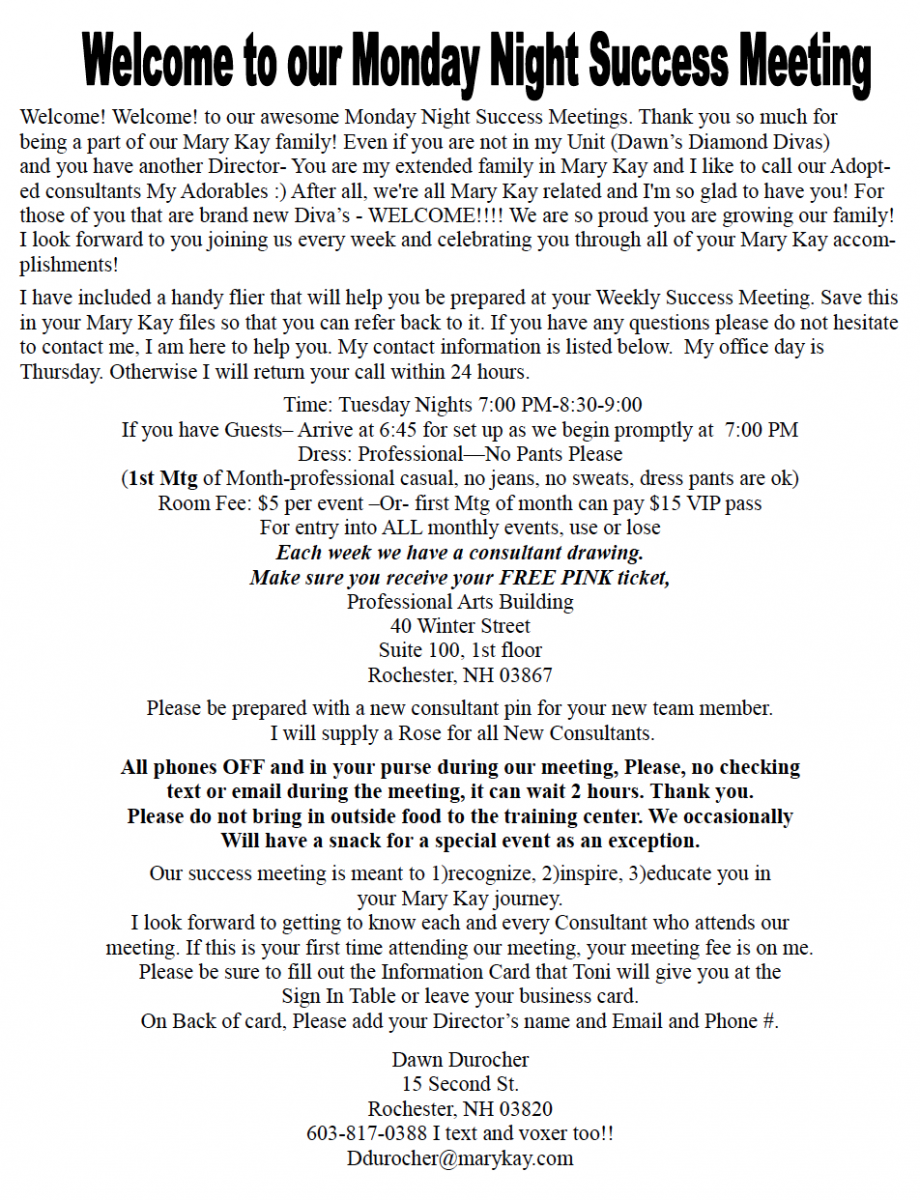 Welcome to our Monday Night Success Meeting

Welcome! Welcome! to our awesome Monday Night Success Meetings. Thank you so much for being a part of our Mary Kay family! Even if you are not in my Unit (Dawn's Diamond Divas) and you have another Director- You are my extended family in Mary Kay and I like to call our Adopted consultants My Adorables :) After all, we're all Mary Kay related and I'm so glad to have you! For those of you that are brand new Diva's - WELCOME!!!! We are so proud you are growing our family! I look forward to you joining us every week and celebrating you through all of your Mary Kay accomplishments!

I have included a handy flier that will help you be prepared at your Weekly Success Meeting. Save this in your Mary Kay files so that you can refer back to it. If you have any questions please do not hesitate to contact me, I am here to help you. My contact information is listed below. My office day is Thursday. Otherwise I will return your call within 24 hours.

Time: Tuesday Nights 7:00 PM-8:30-9:00
If you have Guests– Arrive at 6:45 for set up as we begin promptly at 7:00 PM
Dress: Professional—No Pants Please
(1st Mtg of Month-professional casual, no jeans, no sweats, dress pants are ok)
Room Fee: $5 per event –Or- first Mtg of month can pay $15 VIP pass
For entry into ALL monthly events, use or lose
Each week we have a consultant drawing.
Make sure you receive your FREE PINK ticket,
Professional Arts Building
40 Winter Street
Suite 100, 1st floor
Rochester, NH 03867

Please be prepared with a new consultant pin for your new team member.
I will supply a Rose for all New Consultants.

All phones OFF and in your purse during our meeting, Please, no checking text or email during the meeting, it can wait 2 hours. Thank you.
Please do not bring in outside food to the training center. We occasionally Will have a snack for a special event as an exception.

Our success meeting is meant to 1)recognize, 2)inspire, 3)educate you in your Mary Kay journey.
I look forward to getting to know each and every Consultant who attends our meeting. If this is your first time attending our meeting, your meeting fee is on me.
Please be sure to fill out the Information Card that Toni will give you at the Sign In Table or leave your business card.
On Back of card, Please add your Director's name and Email and Phone #.

Dawn Durocher
15 Second St.
Rochester, NH 03820
603-817-0388 I text and voxer too!!
Ddurocher@marykay.com